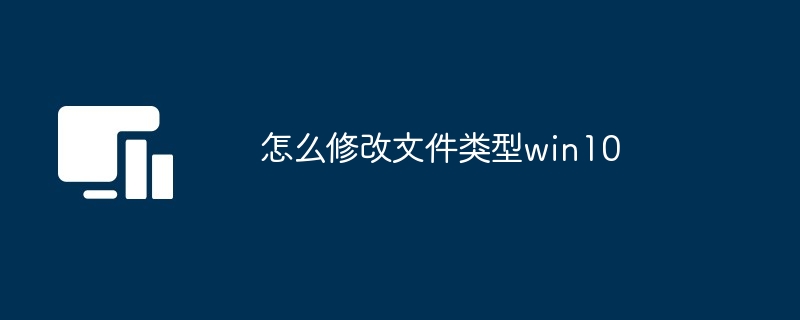 怎么修改文件类型win10